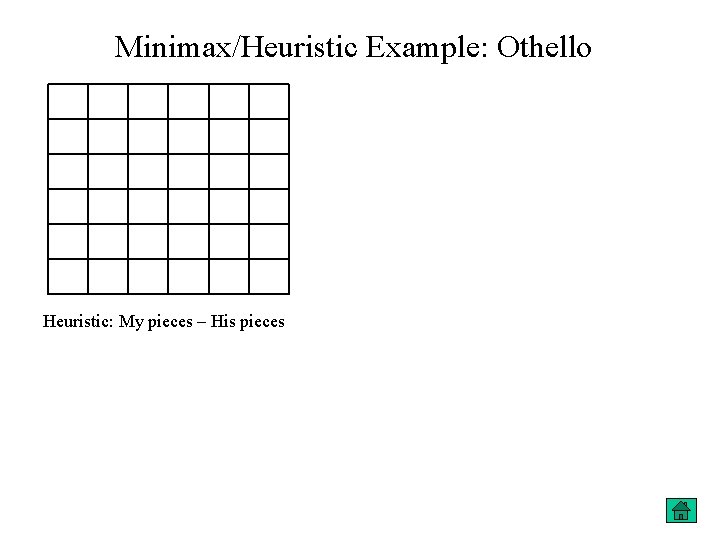 Minimax/Heuristic Example: Othello

Heuristic: My pieces – His pieces